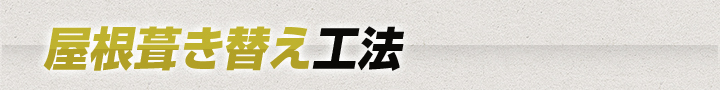 屋根葺き替え工法